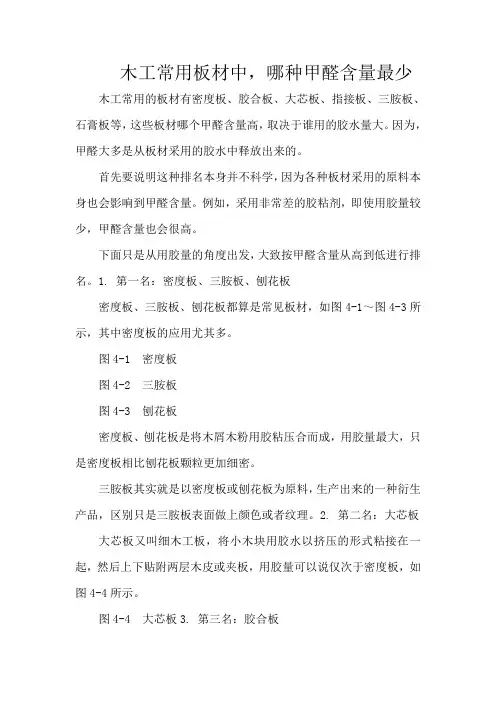 木工常用板材中，哪种甲醛含量最少

木工常用的板材有密度板、胶合板、大芯板、指接板、三胺板、石膏板等，这些板材哪个甲醛含量高，取决于谁用的胶水量大。因为，甲醛大多是从板材采用的胶水中释放出来的。

首先要说明这种排名本身并不科学，因为各种板材采用的原料本身也会影响到甲醛含量。例如，采用非常差的胶粘剂，即使用胶量较少，甲醛含量也会很高。

下面只是从用胶量的角度出发，大致按甲醛含量从高到低进行排名。1. 第一名：密度板、三胺板、刨花板

密度板、三胺板、刨花板都算是常见板材，如图 4-1～图 4-3 所示，其中密度板的应用尤其多。

图 4-1 密度板

图 4-2 三胺板

图 4-3 刨花板

密度板、刨花板是将木屑木粉用胶粘压合而成，用胶量最大，只是密度板相比刨花板颗粒更加细密。

三胺板其实就是以密度板或刨花板为原料，生产出来的一种衍生产品，区别只是三胺板表面做上颜色或者纹理。2. 第二名：大芯板

大芯板又叫细木工板，将小木块用胶水以挤压的形式粘接在一起，然后上下贴附两层木皮或夹板，用胶量可以说仅次于密度板，如图 4-4 所示。

图 4-4 大芯板 3. 第三名：胶合板